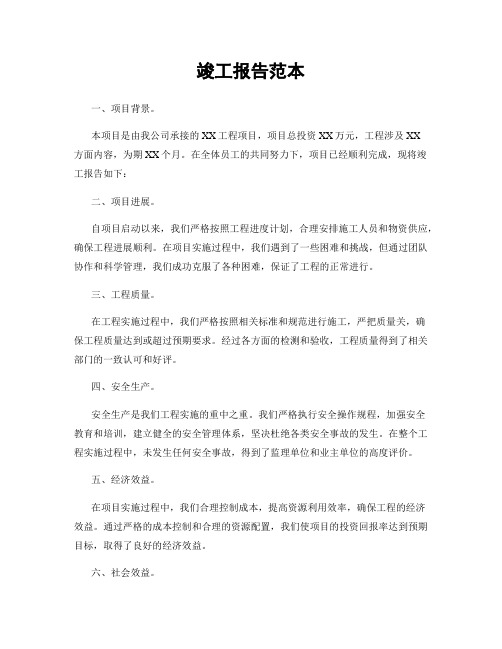 竣工报告范本

一、项目背景。

本项目是由我公司承接的XX工程项目，项目总投资XX万元，工程涉及XX方面内容，为期XX个月。在全体员工的共同努力下，项目已经顺利完成，现将竣工报告如下：

二、项目进展。

自项目启动以来，我们严格按照工程进度计划，合理安排施工人员和物资供应，确保工程进展顺利。在项目实施过程中，我们遇到了一些困难和挑战，但通过团队协作和科学管理，我们成功克服了各种困难，保证了工程的正常进行。

三、工程质量。

在工程实施过程中，我们严格按照相关标准和规范进行施工，严把质量关，确保工程质量达到或超过预期要求。经过各方面的检测和验收，工程质量得到了相关部门的一致认可和好评。

四、安全生产。

安全生产是我们工程实施的重中之重。我们严格执行安全操作规程，加强安全教育和培训，建立健全的安全管理体系，坚决杜绝各类安全事故的发生。在整个工程实施过程中，未发生任何安全事故，得到了监理单位和业主单位的高度评价。

五、经济效益。

在项目实施过程中，我们合理控制成本，提高资源利用效率，确保工程的经济效益。通过严格的成本控制和合理的资源配置，我们使项目的投资回报率达到预期目标，取得了良好的经济效益。

六、社会效益。